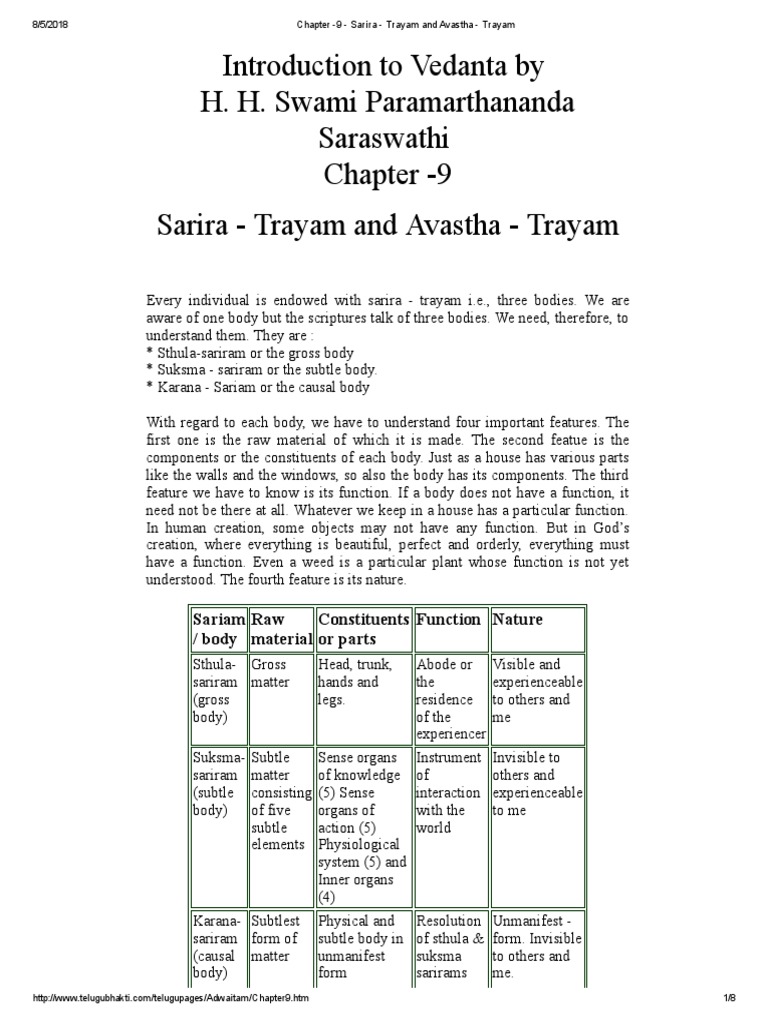 8/5/2018 Chapter -9 - Sarira - Trayam and Avastha - Trayam

Introduction to Vedanta by H. H. Swami Paramarthananda Saraswathi
Chapter -9

Sarira - Trayam and Avastha - Trayam

Every individual is endowed with sarira - trayam i.e., three bodies. We are aware of one body but the scriptures talk of three bodies. We need, therefore, to understand them. They are :
* Sthula-sariram or the gross body
* Suksma - sariram or the subtle body.
* Karana - Sariam or the causal body

With regard to each body, we have to understand four important features. The first one is the raw material of which it is made. The second featue is the components or the constituents of each body. Just as a house has various parts like the walls and the windows, so also the body has its components. The third feature we have to know is its function. If a body does not have a function, it need not be there at all. Whatever we keep in a house has a particular function. In human creation, some objects may not have any function. But in God's creation, where everything is beautiful, perfect and orderly, everything must have a function. Even a weed is a particular plant whose function is not yet understood. The fourth feature is its nature.

| Sariam / body | Raw material | Constituents or parts | Function | Nature |
|---|---|---|---|---|
| Sthula-sariram (gross body) | Gross matter | Head, trunk, hands and legs. | Abode or the residence of the experiencer | Visible and experienceable to others and me |
| Suksma-sariram (subtle body) | Subtle matter consisting of five subtle elements | Sense organs of knowledge (5) Sense organs of action (5) Physiological system (5) and Inner organs (4) | Instrument of interaction with the world | Invisible to others and experienceable to me |
| Karana-sariram (causal body) | Subtlest form of matter | Physical and subtle body in unmanifest form | Resolution of sthula & suksma sarirams | Unmanifest - form. Invisible to others and me. |

http://www.telugubhakti.com/telugupages/Adwaitam/Chapter9.htm 1/8